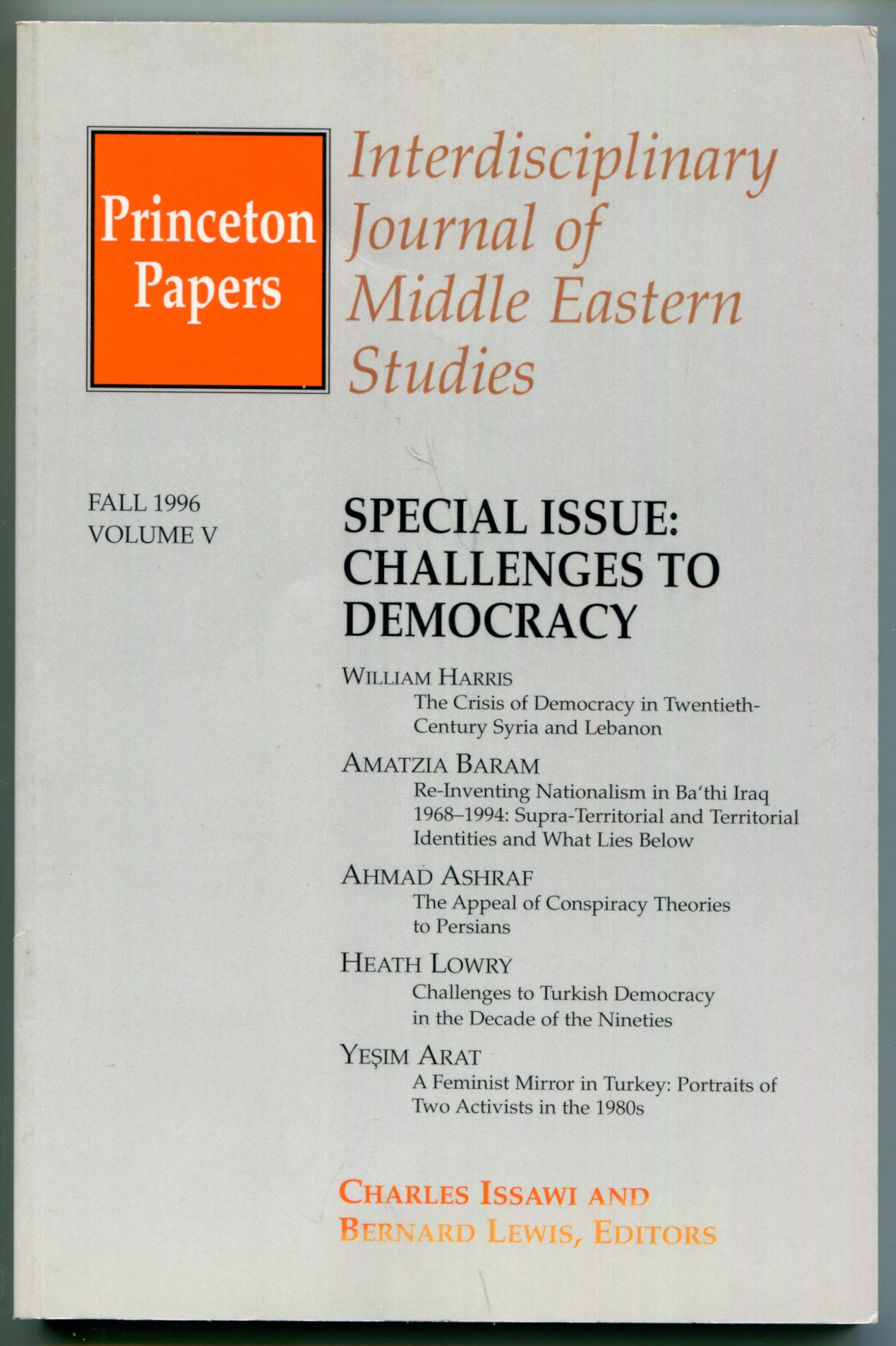 Princeton Papers

Interdisciplinary Journal of Middle Eastern Studies

FALL 1996
VOLUME V

SPECIAL ISSUE: CHALLENGES TO DEMOCRACY

WILLIAM HARRIS
The Crisis of Democracy in Twentieth-Century Syria and Lebanon

AMATZIA BARAM
Re-Inventing Nationalism in Ba'thi Iraq 1968–1994: Supra-Territorial and Territorial Identities and What Lies Below

AHMAD ASHRAF
The Appeal of Conspiracy Theories to Persians

HEATH LOWRY
Challenges to Turkish Democracy in the Decade of the Nineties

YEŞIM ARAT
A Feminist Mirror in Turkey: Portraits of Two Activists in the 1980s

CHARLES ISSAWI AND BERNARD LEWIS, EDITORS